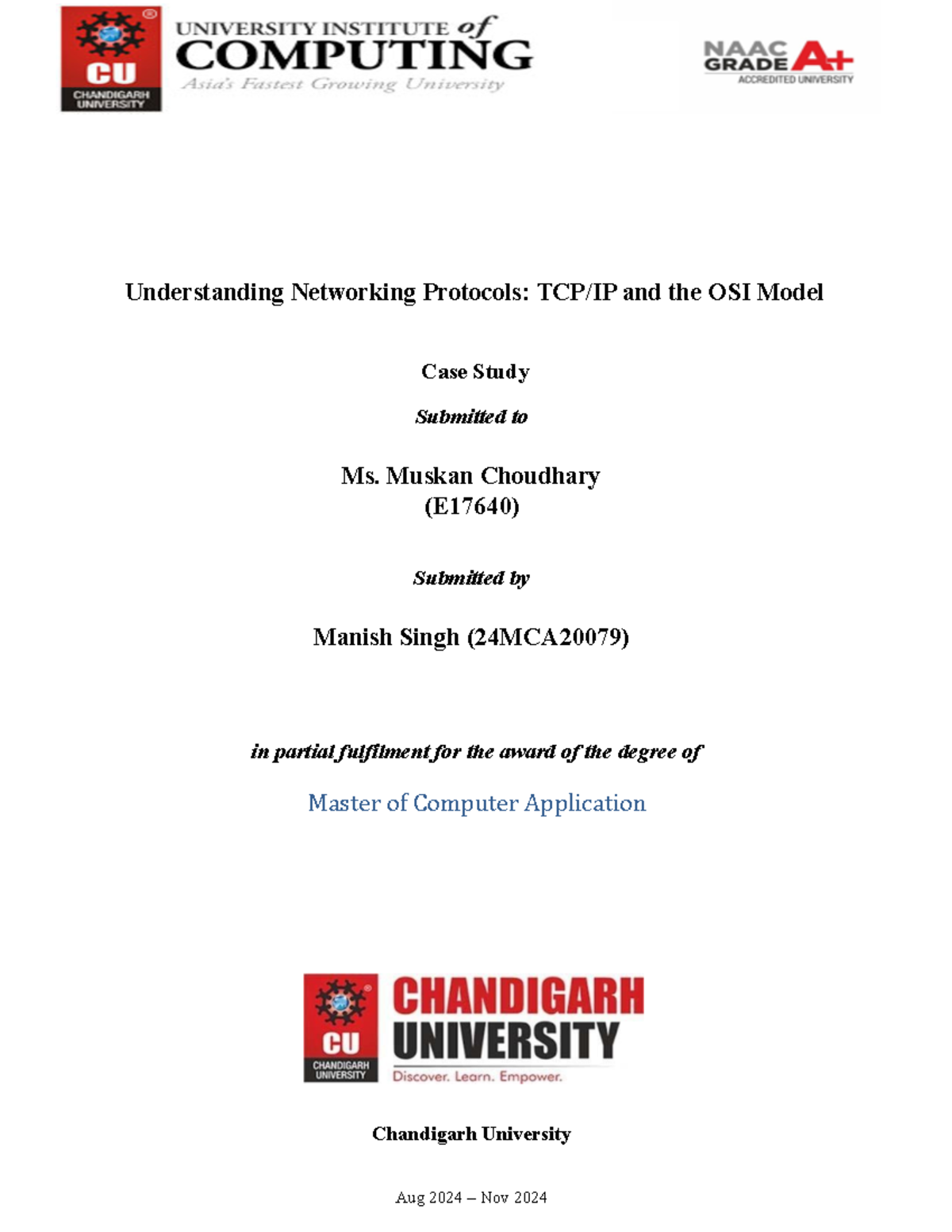 CU CHANDIGARH UNIVERSITY

UNIVERSITY INSTITUTE of COMPUTING
Asia's Fastest Growing University

NAAC GRADE A+ ACCREDITED UNIVERSITY

Understanding Networking Protocols: TCP/IP and the OSI Model

Case Study

Submitted to

Ms. Muskan Choudhary
(E17640)

Submitted by

Manish Singh (24MCA20079)

in partial fulfilment for the award of the degree of

Master of Computer Application

CU CHANDIGARH UNIVERSITY

CHANDIGARH UNIVERSITY
Discover. Learn. Empower.

Chandigarh University

Aug 2024 – Nov 2024